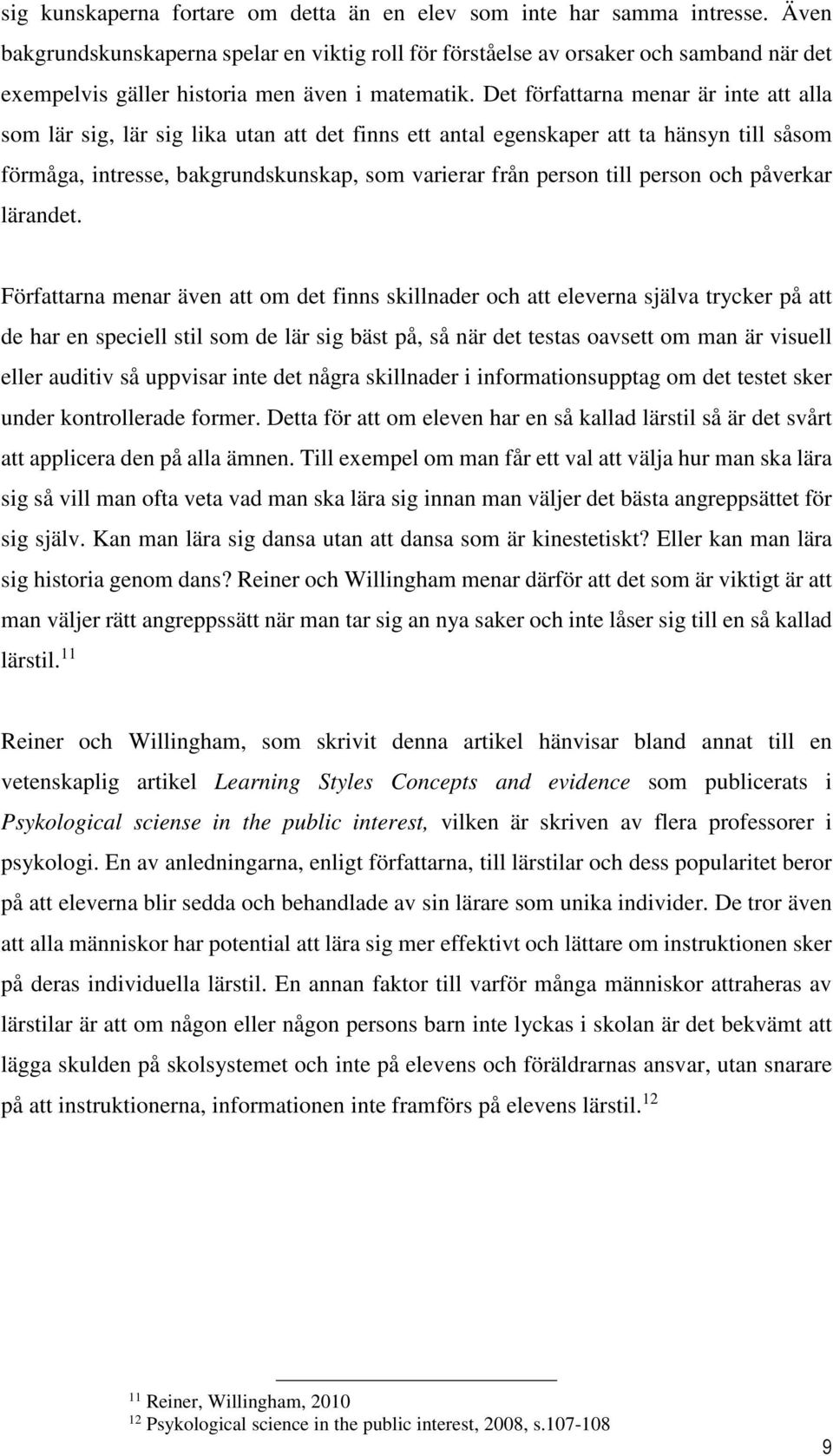 sig kunskaperna fortare om detta än en elev som inte har samma intresse. Även bakgrundskunskaperna spelar en viktig roll för förståelse av orsaker och samband när det exempelvis gäller historia men även i matematik. Det författarna menar är inte att alla som lär sig, lär sig lika utan att det finns ett antal egenskaper att ta hänsyn till såsom förmåga, intresse, bakgrundskunskap, som varierar från person till person och påverkar lärandet.

Författarna menar även att om det finns skillnader och att eleverna själva trycker på att de har en speciell stil som de lär sig bäst på, så när det testas oavsett om man är visuell eller auditiv så uppvisar inte det några skillnader i informationsupptag om det testet sker under kontrollerade former. Detta för att om eleven har en så kallad lärstil så är det svårt att applicera den på alla ämnen. Till exempel om man får ett val att välja hur man ska lära sig så vill man ofta veta vad man ska lära sig innan man väljer det bästa angreppsättet för sig själv. Kan man lära sig dansa utan att dansa som är kinestetiskt? Eller kan man lära sig historia genom dans? Reiner och Willingham menar därför att det som är viktigt är att man väljer rätt angreppssätt när man tar sig an nya saker och inte låser sig till en så kallad lärstil.$^{11}$

Reiner och Willingham, som skrivit denna artikel hänvisar bland annat till en vetenskaplig artikel Learning Styles Concepts and evidence som publicerats i Psykological sciense in the public interest, vilken är skriven av flera professorer i psykologi. En av anledningarna, enligt författarna, till lärstilar och dess popularitet beror på att eleverna blir sedda och behandlade av sin lärare som unika individer. De tror även att alla människor har potential att lära sig mer effektivt och lättare om instruktionen sker på deras individuella lärstil. En annan faktor till varför många människor attraheras av lärstilar är att om någon eller någon persons barn inte lyckas i skolan är det bekvämt att lägga skulden på skolsystemet och inte på elevens och föräldrarnas ansvar, utan snarare på att instruktionerna, informationen inte framförs på elevens lärstil.$^{12}$

$^{11}$ Reiner, Willingham, 2010
$^{12}$ Psykological science in the public interest, 2008, s.107-108

9